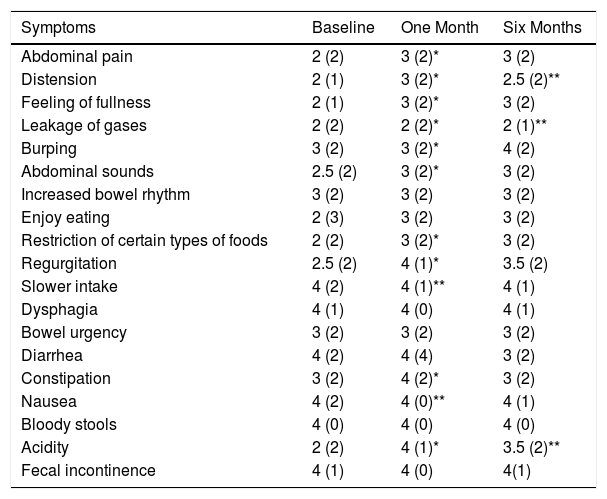 | Symptoms | Baseline | One Month | Six Months |
|---|---|---|---|
| Abdominal pain | 2 (2) | 3 (2)* | 3 (2) |
| Distension | 2 (1) | 3 (2)* | 2.5 (2)** |
| Feeling of fullness | 2 (1) | 3 (2)* | 3 (2) |
| Leakage of gases | 2 (2) | 2 (2)* | 2 (1)** |
| Burping | 3 (2) | 3 (2)* | 4 (2) |
| Abdominal sounds | 2.5 (2) | 3 (2)* | 3 (2) |
| Increased bowel rhythm | 3 (2) | 3 (2) | 3 (2) |
| Enjoy eating | 2 (3) | 3 (2) | 3 (2) |
| Restriction of certain types of foods | 2 (2) | 3 (2)* | 3 (2) |
| Regurgitation | 2.5 (2) | 4 (1)* | 3.5 (2) |
| Slower intake | 4 (2) | 4 (1)** | 4 (1) |
| Dysphagia | 4 (1) | 4 (0) | 4 (1) |
| Bowel urgency | 3 (2) | 3 (2) | 3 (2) |
| Diarrhea | 4 (2) | 4 (4) | 3 (2) |
| Constipation | 3 (2) | 4 (2)* | 3 (2) |
| Nausea | 4 (2) | 4 (0)** | 4 (1) |
| Bloody stools | 4 (0) | 4 (0) | 4 (0) |
| Acidity | 2 (2) | 4 (1)* | 3.5 (2)** |
| Fecal incontinence | 4 (1) | 4 (0) | 4(1) |